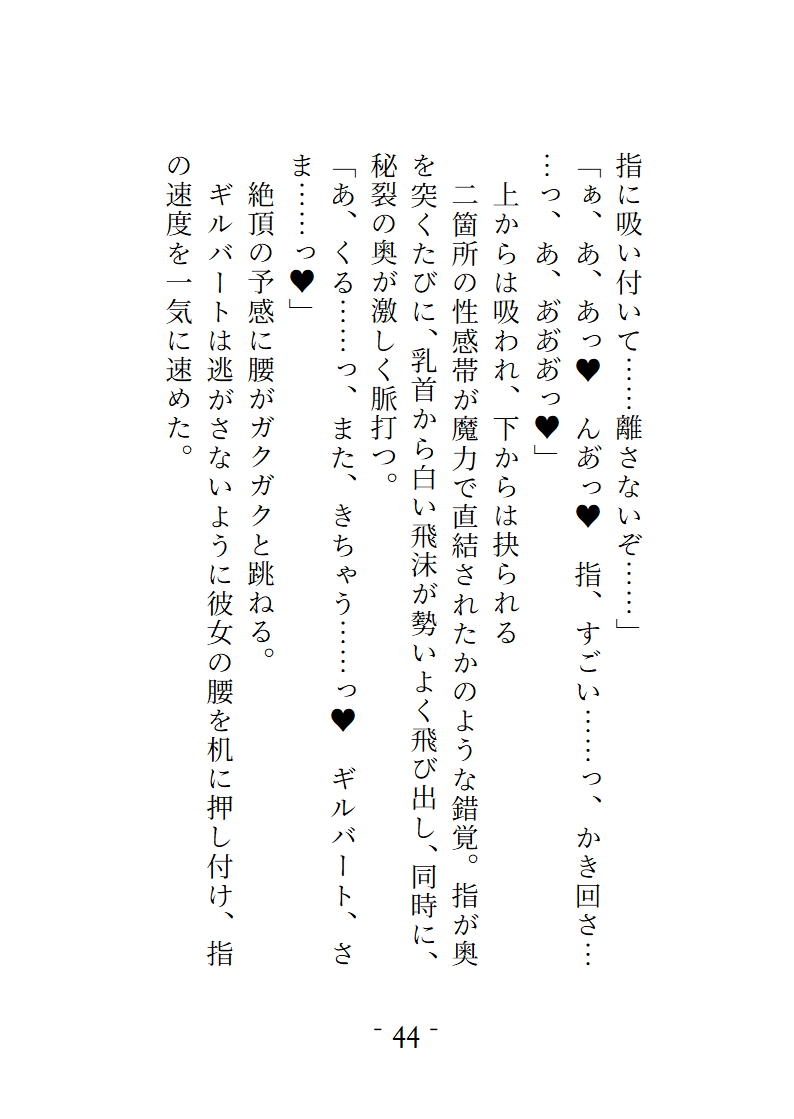 指に吸い付いて……離さないぞ……」

「ぁ、あ、あっ♥ んあっ♥ 指、すごい……っ、かき回さ……っ、あ、あああっ♥」

上からは吸われ、下からは抉られる

二箇所の性感帯が魔力で直結されたかのような錯覚。指が奥を突くたびに、乳首から白い飛沫が勢いよく飛び出し、同時に、秘裂の奥が激しく脈打つ。

「あ、くる……っ、また、きちゃう……っ♥ ギルバート、さま……っ♥」

絶頂の予感に腰がガクガクと跳ねる。

ギルバートは逃がさないように彼女の腰を机に押し付け、指の速度を一気に速めた。

- 44 -